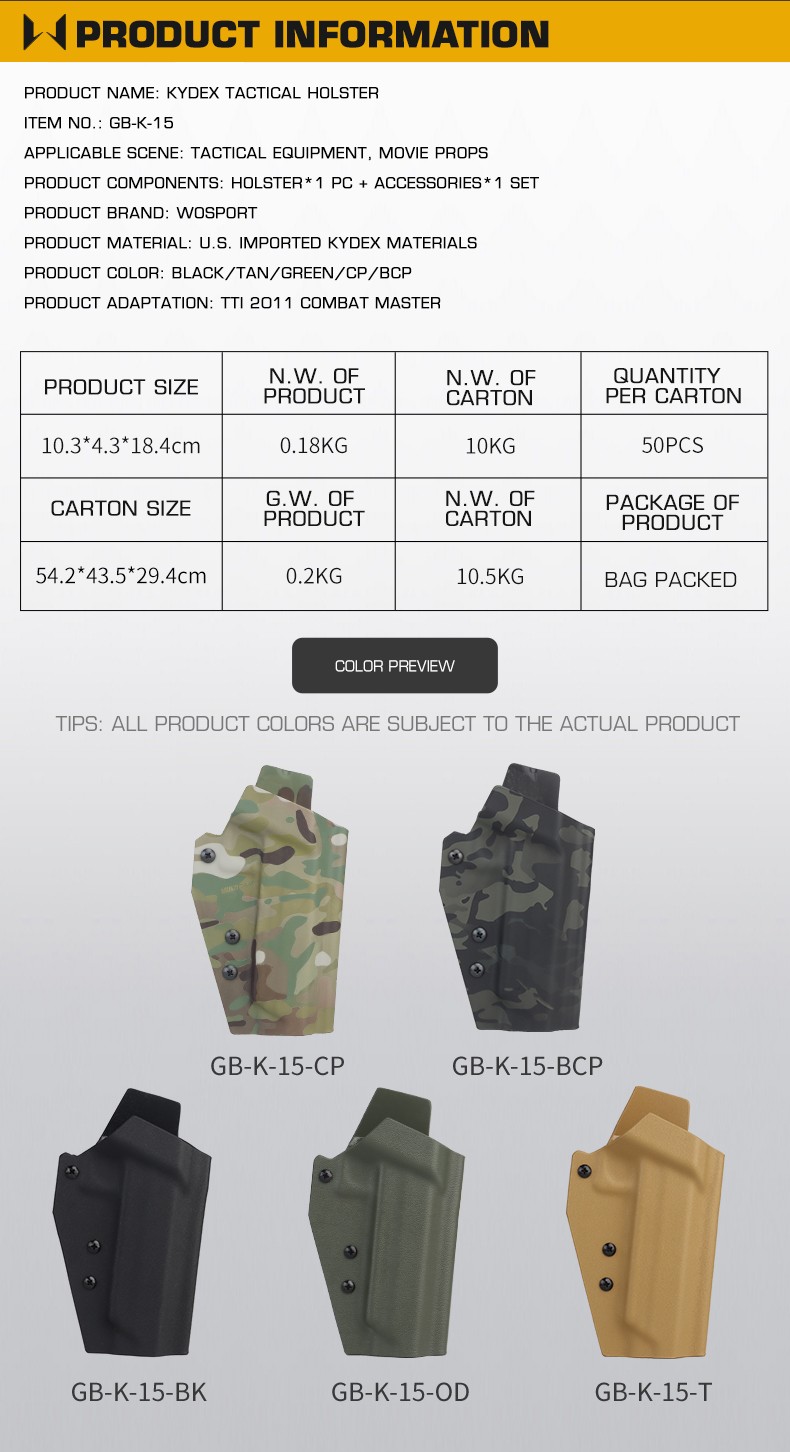 PRODUCT INFORMATION

PRODUCT NAME: KYDEX TACTICAL HOLSTER
ITEM NO.: GB-K-15
APPLICABLE SCENE: TACTICAL EQUIPMENT, MOVIE PROPS
PRODUCT COMPONENTS: HOLSTER*1 PC + ACCESSORIES*1 SET
PRODUCT BRAND: WOSPORT
PRODUCT MATERIAL: U.S. IMPORTED KYDEX MATERIALS
PRODUCT COLOR: BLACK/TAN/GREEN/CP/BCP
PRODUCT ADAPTATION: TTI 2011 COMBAT MASTER

| PRODUCT SIZE | N.W. OF PRODUCT | N.W. OF CARTON | QUANTITY PER CARTON |
|---|---|---|---|
| 10.3*4.3*18.4cm | 0.18KG | 10KG | 50PCS |
| CARTON SIZE | G.W. OF PRODUCT | N.W. OF CARTON | PACKAGE OF PRODUCT |
| 54.2*43.5*29.4cm | 0.2KG | 10.5KG | BAG PACKED |

COLOR PREVIEW

TIPS: ALL PRODUCT COLORS ARE SUBJECT TO THE ACTUAL PRODUCT

GB-K-15-CP
GB-K-15-BCP
GB-K-15-BK
GB-K-15-OD
GB-K-15-T